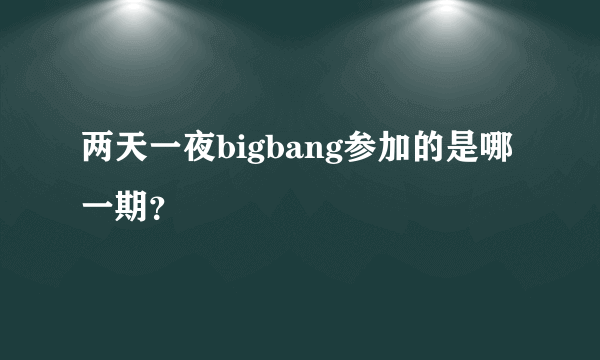 两天一夜bigbang参加的是哪一期?